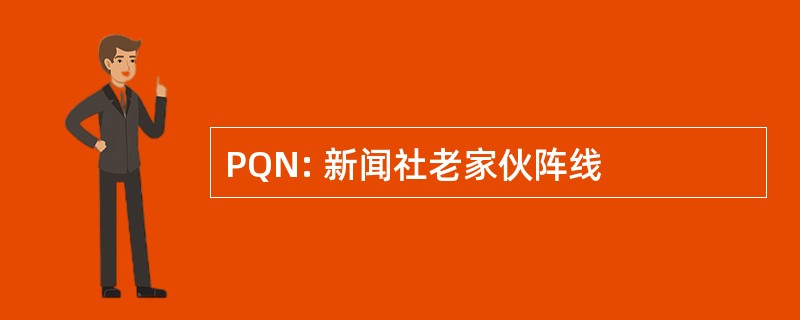 PQN: 新闻社老家伙阵线